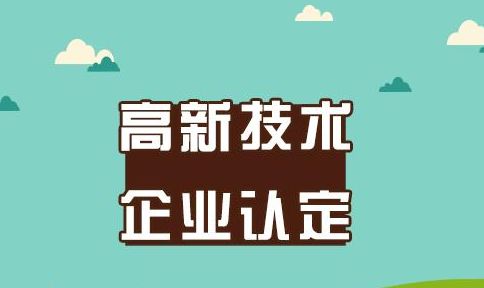 高新技术
企业认定